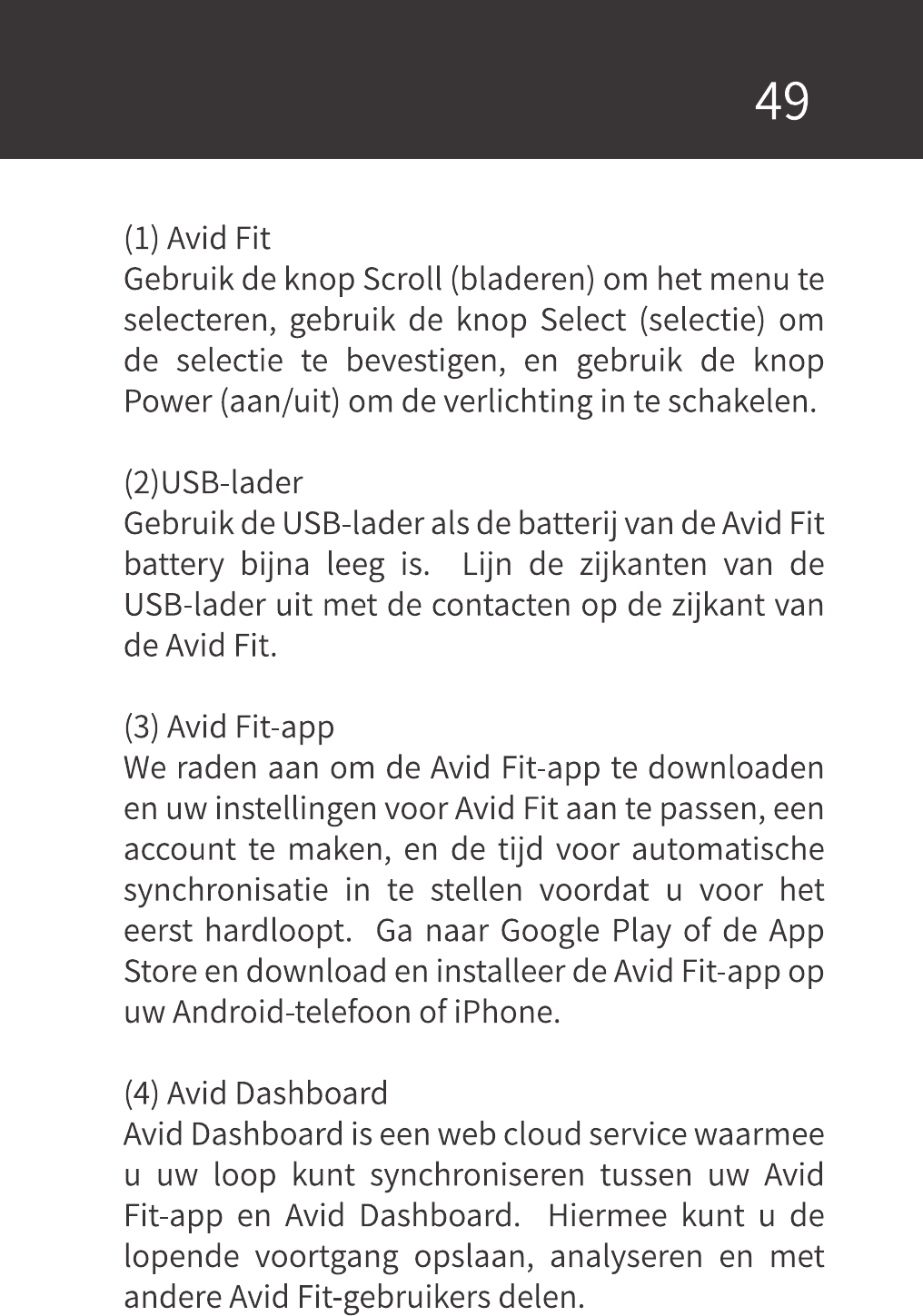 49

(1) Avid Fit
Gebruik de knop Scroll (bladeren) om het menu te selecteren, gebruik de knop Select (selectie) om de selectie te bevestigen, en gebruik de knop Power (aan/uit) om de verlichting in te schakelen.

(2)USB-lader
Gebruik de USB-lader als de batterij van de Avid Fit battery bijna leeg is. Lijn de zijkanten van de USB-lader uit met de contacten op de zijkant van de Avid Fit.

(3) Avid Fit-app
We raden aan om de Avid Fit-app te downloaden en uw instellingen voor Avid Fit aan te passen, een account te maken, en de tijd voor automatische synchronisatie in te stellen voordat u voor het eerst hardloopt. Ga naar Google Play of de App Store en download en installeer de Avid Fit-app op uw Android-telefoon of iPhone.

(4) Avid Dashboard
Avid Dashboard is een web cloud service waarmee u uw loop kunt synchroniseren tussen uw Avid Fit-app en Avid Dashboard. Hiermee kunt u de lopende voortgang opslaan, analyseren en met andere Avid Fit-gebruikers delen.